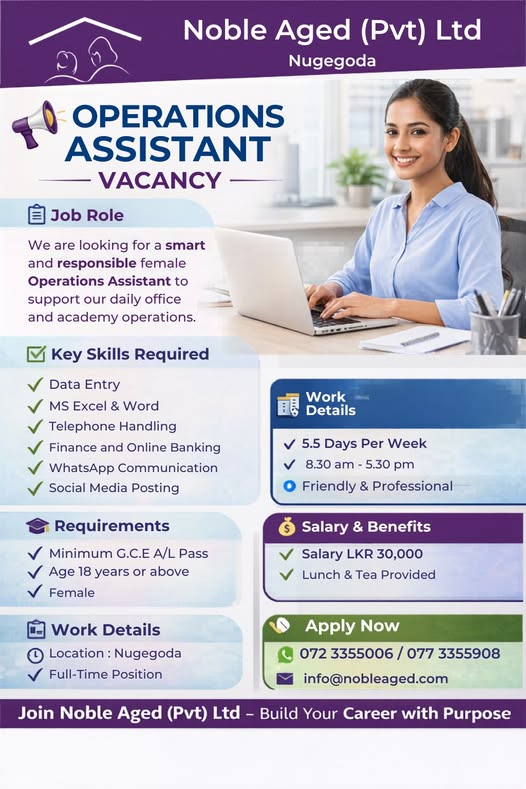 Noble Aged (Pvt) Ltd
Nugegoda

OPERATIONS ASSISTANT
VACANCY

Job Role

We are looking for a smart and responsible female Operations Assistant to support our daily office and academy operations.

Key Skills Required

✓ Data Entry
✓ MS Excel & Word
✓ Telephone Handling
✓ Finance and Online Banking
✓ WhatsApp Communication
✓ Social Media Posting

Requirements

✓ Minimum G.C.E A/L Pass
✓ Age 18 years or above
✓ Female

Work Details

Location : Nugegoda
✓ Full-Time Position

Work Details

✓ 5.5 Days Per Week
✓ 8.30 am - 5.30 pm
Friendly & Professional

Salary & Benefits

✓ Salary LKR 30,000
✓ Lunch & Tea Provided

Apply Now

072 3355006 / 077 3355908
info@nobleaged.com

Join Noble Aged (Pvt) Ltd – Build Your Career with Purpose